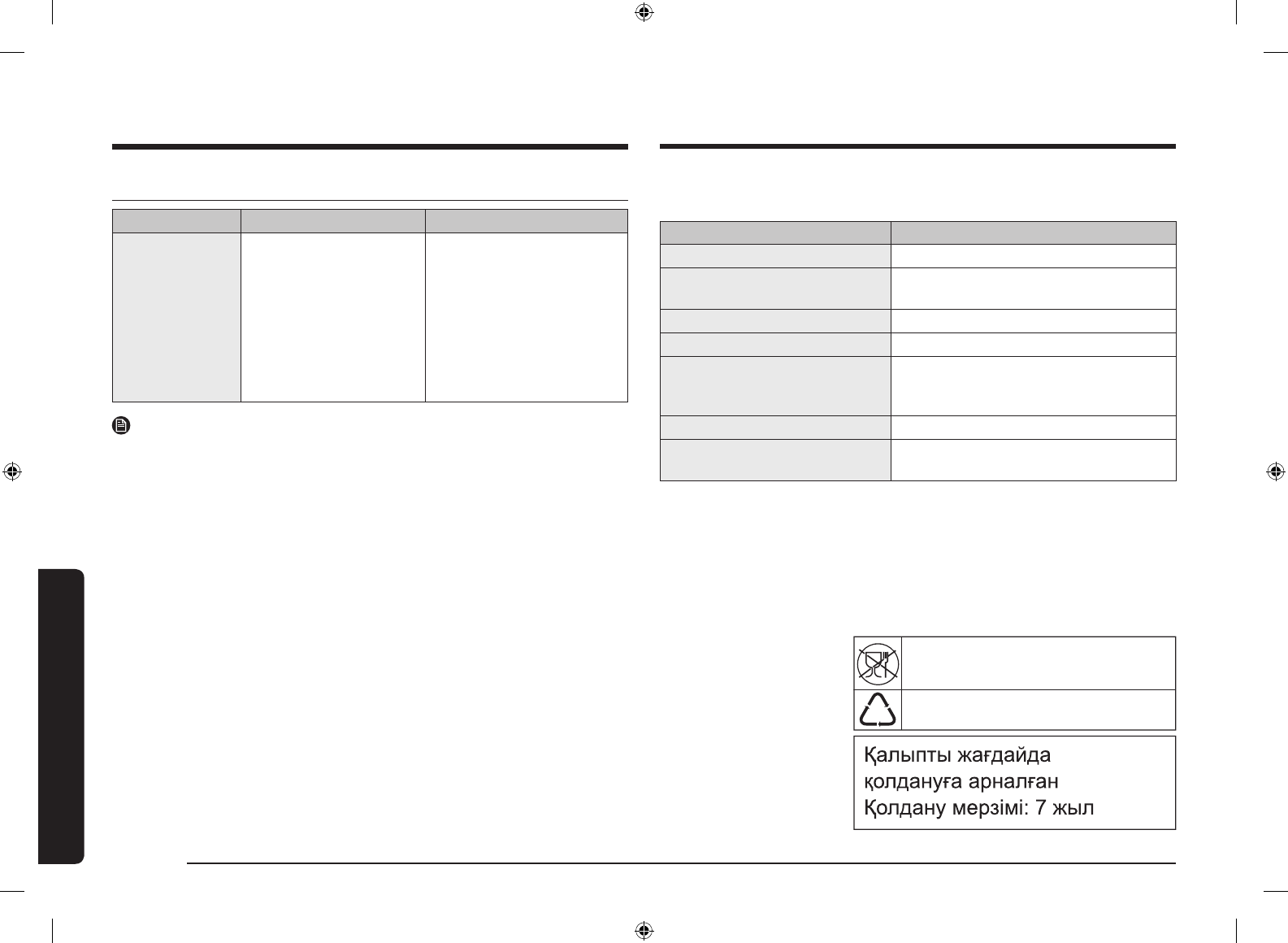 Қалыпты жағдайда
қолдануға арналған
Қолдану мерзімі: 7 жыл